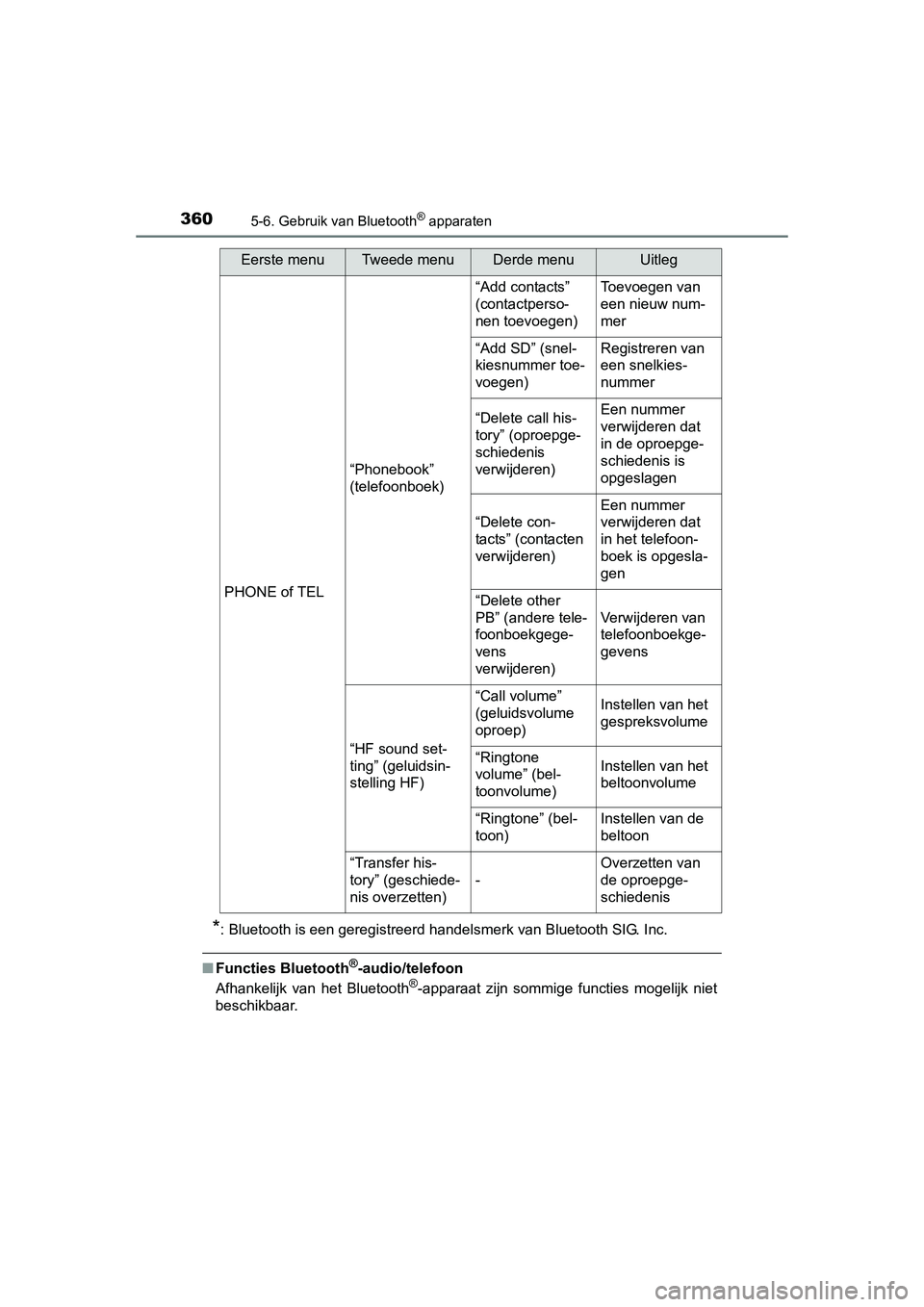 360 5-6. Gebruik van Bluetooth® apparaten

| Eerste menu | Tweede menu | Derde menu | Uitleg |
|---|---|---|---|
| PHONE of TEL | “Phonebook” (telefoonboek) | “Add contacts” (contactpersonen toevoegen) | Toevoegen van een nieuw nummer |
| | | “Add SD” (snelkiesnummer toevoegen) | Registreren van een snelkiesnummer |
| | | “Delete call history” (oproepgeschiedenis verwijderen) | Een nummer verwijderen dat in de oproepgeschiedenis is opgeslagen |
| | | “Delete contacts” (contacten verwijderen) | Een nummer verwijderen dat in het telefoonboek is opgeslagen |
| | | “Delete other PB” (andere telefoonboekgegevens verwijderen) | Verwijderen van telefoonboekgegevens |
| | “HF sound setting” (geluidsinstelling HF) | “Call volume” (geluidsvolume oproep) | Instellen van het gespreksvolume |
| | | “Ringtone volume” (beltoonvolume) | Instellen van het beltoonvolume |
| | | “Ringtone” (beltoon) | Instellen van de beltoon |
| | “Transfer history” (geschiedenis overzetten) | - | Overzetten van de oproepgeschiedenis |

*: Bluetooth is een geregistreerd handelsmerk van Bluetooth SIG. Inc.

■ Functies Bluetooth®-audio/telefoon
Afhankelijk van het Bluetooth®-apparaat zijn sommige functies mogelijk niet beschikbaar.

carmanualsonline.info